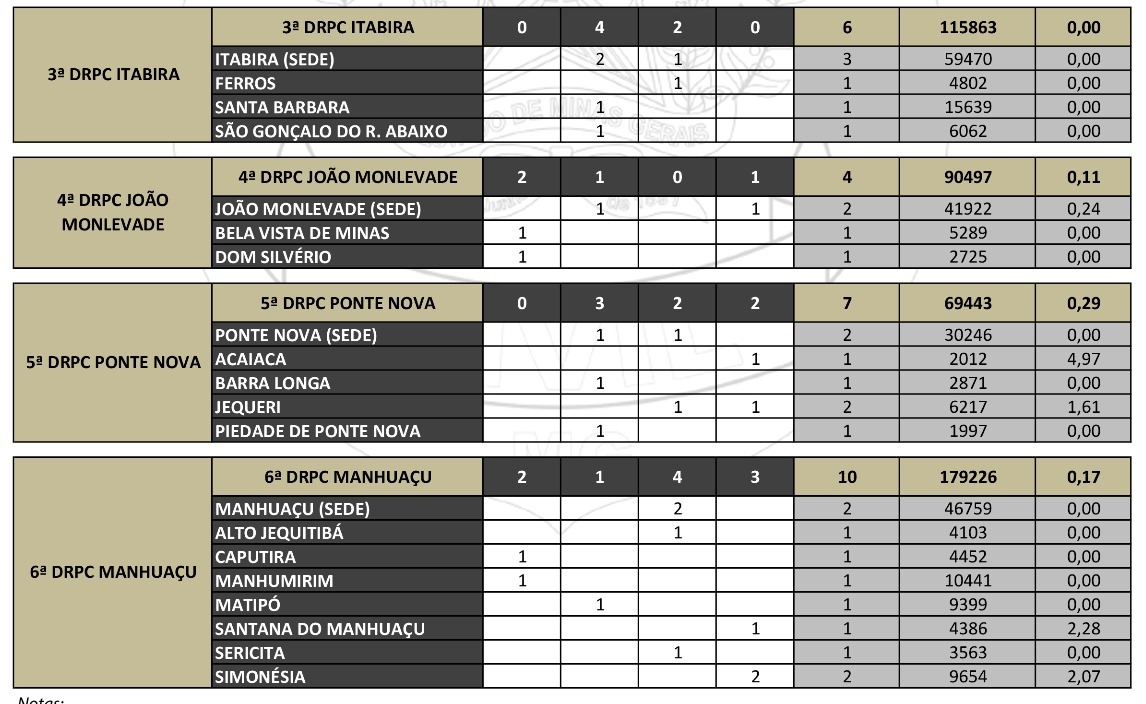 | 3ª DRPC ITABIRA | 3ª DRPC ITABIRA | 0 | 4 | 2 | 0 | 6 | 115863 | 0,00 |
|---|---|---|---|---|---|---|---|---|
| | ITABIRA (SEDE) | | 2 | 1 | | 3 | 59470 | 0,00 |
| | FERROS | | | 1 | | 1 | 4802 | 0,00 |
| | SANTA BARBARA | | 1 | | | 1 | 15639 | 0,00 |
| | SÃO GONÇALO DO R. ABAIXO | | 1 | | | 1 | 6062 | 0,00 |

| 4ª DRPC JOÃO MONLEVADE | 4ª DRPC JOÃO MONLEVADE | 2 | 1 | 0 | 1 | 4 | 90497 | 0,11 |
|---|---|---|---|---|---|---|---|---|
| | JOÃO MONLEVADE (SEDE) | | 1 | | 1 | 2 | 41922 | 0,24 |
| | BELA VISTA DE MINAS | 1 | | | | 1 | 5289 | 0,00 |
| | DOM SILVÉRIO | 1 | | | | 1 | 2725 | 0,00 |

| 5ª DRPC PONTE NOVA | 5ª DRPC PONTE NOVA | 0 | 3 | 2 | 2 | 7 | 69443 | 0,29 |
|---|---|---|---|---|---|---|---|---|
| | PONTE NOVA (SEDE) | | 1 | 1 | | 2 | 30246 | 0,00 |
| | ACAIACA | | | | 1 | 1 | 2012 | 4,97 |
| | BARRA LONGA | | 1 | | | 1 | 2871 | 0,00 |
| | JEQUERI | | | 1 | 1 | 2 | 6217 | 1,61 |
| | PIEDADE DE PONTE NOVA | | 1 | | | 1 | 1997 | 0,00 |

| 6ª DRPC MANHUAÇU | 6ª DRPC MANHUAÇU | 2 | 1 | 4 | 3 | 10 | 179226 | 0,17 |
|---|---|---|---|---|---|---|---|---|
| | MANHUAÇU (SEDE) | | | 2 | | 2 | 46759 | 0,00 |
| | ALTO JEQUITIBÁ | | | 1 | | 1 | 4103 | 0,00 |
| | CAPUTIRA | 1 | | | | 1 | 4452 | 0,00 |
| | MANHUMIRIM | 1 | | | | 1 | 10441 | 0,00 |
| | MATIPÓ | | 1 | | | 1 | 9399 | 0,00 |
| | SANTANA DO MANHUAÇU | | | | 1 | 1 | 4386 | 2,28 |
| | SERICITA | | | 1 | | 1 | 3563 | 0,00 |
| | SIMONÉSIA | | | | 2 | 2 | 9654 | 2,07 |

Notas: